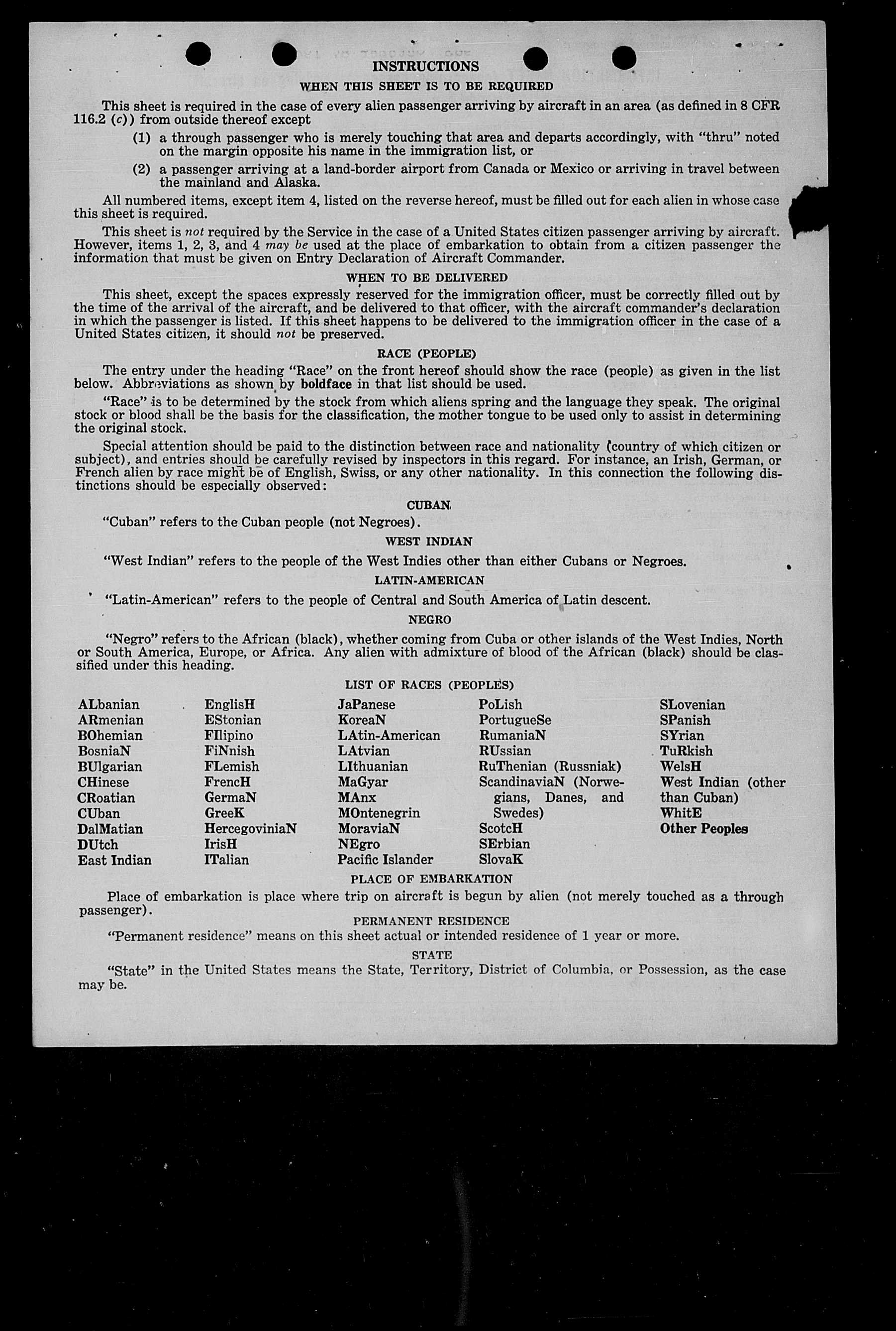 INSTRUCTIONS

WHEN THIS SHEET IS TO BE REQUIRED

This sheet is required in the case of every alien passenger arriving by aircraft in an area (as defined in 8 CFR 116.2 (c)) from outside thereof except

(1) a through passenger who is merely touching that area and departs accordingly, with "thru" noted on the margin opposite his name in the immigration list, or

(2) a passenger arriving at a land-border airport from Canada or Mexico or arriving in travel between the mainland and Alaska.

All numbered items, except item 4, listed on the reverse hereof, must be filled out for each alien in whose case this sheet is required.

This sheet is not required by the Service in the case of a United States citizen passenger arriving by aircraft. However, items 1, 2, 3, and 4 may be used at the place of embarkation to obtain from a citizen passenger the information that must be given on Entry Declaration of Aircraft Commander.

WHEN TO BE DELIVERED

This sheet, except the spaces expressly reserved for the immigration officer, must be correctly filled out by the time of the arrival of the aircraft, and be delivered to that officer, with the aircraft commander's declaration in which the passenger is listed. If this sheet happens to be delivered to the immigration officer in the case of a United States citizen, it should not be preserved.

RACE (PEOPLE)

The entry under the heading "Race" on the front hereof should show the race (people) as given in the list below. Abbreviations as shown by boldface in that list should be used.

"Race" is to be determined by the stock from which aliens spring and the language they speak. The original stock or blood shall be the basis for the classification, the mother tongue to be used only to assist in determining the original stock.

Special attention should be paid to the distinction between race and nationality (country of which citizen or subject), and entries should be carefully revised by inspectors in this regard. For instance, an Irish, German, or French alien by race might be of English, Swiss, or any other nationality. In this connection the following distinctions should be especially observed:

CUBAN

"Cuban" refers to the Cuban people (not Negroes).

WEST INDIAN

"West Indian" refers to the people of the West Indies other than either Cubans or Negroes.

LATIN-AMERICAN

"Latin-American" refers to the people of Central and South America of Latin descent.

NEGRO

"Negro" refers to the African (black), whether coming from Cuba or other islands of the West Indies, North or South America, Europe, or Africa. Any alien with admixture of blood of the African (black) should be classified under this heading.

LIST OF RACES (PEOPLES)

ALbanian
ARmenian
BOhemian
BosniaN
BUlgarian
CHinese
CRoatian
CUban
DalMatian
DUtch
East Indian

EnglisH
EStonian
FIlipino
FiNnish
FLemish
FrencH
GermaN
GreeK
HercegoviniaN
IrisH
ITalian

JaPanese
KoreaN
LAtin-American
LAtvian
LIthuanian
MaGyar
MAnx
MOntenegrin
MoraviaN
NEgro
Pacific Islander

PoLish
PortugueSe
RumaniaN
RUssian
RuThenian (Russniak)
ScandinaviaN (Norwegians, Danes, and Swedes)
ScotcH
SErbian
SlovaK

SLovenian
SPanish
SYrian
TuRkish
WelsH
West Indian (other than Cuban)
WhitE
Other Peoples

PLACE OF EMBARKATION

Place of embarkation is place where trip on aircraft is begun by alien (not merely touched as a through passenger).

PERMANENT RESIDENCE

"Permanent residence" means on this sheet actual or intended residence of 1 year or more.

STATE

"State" in the United States means the State, Territory, District of Columbia, or Possession, as the case may be.